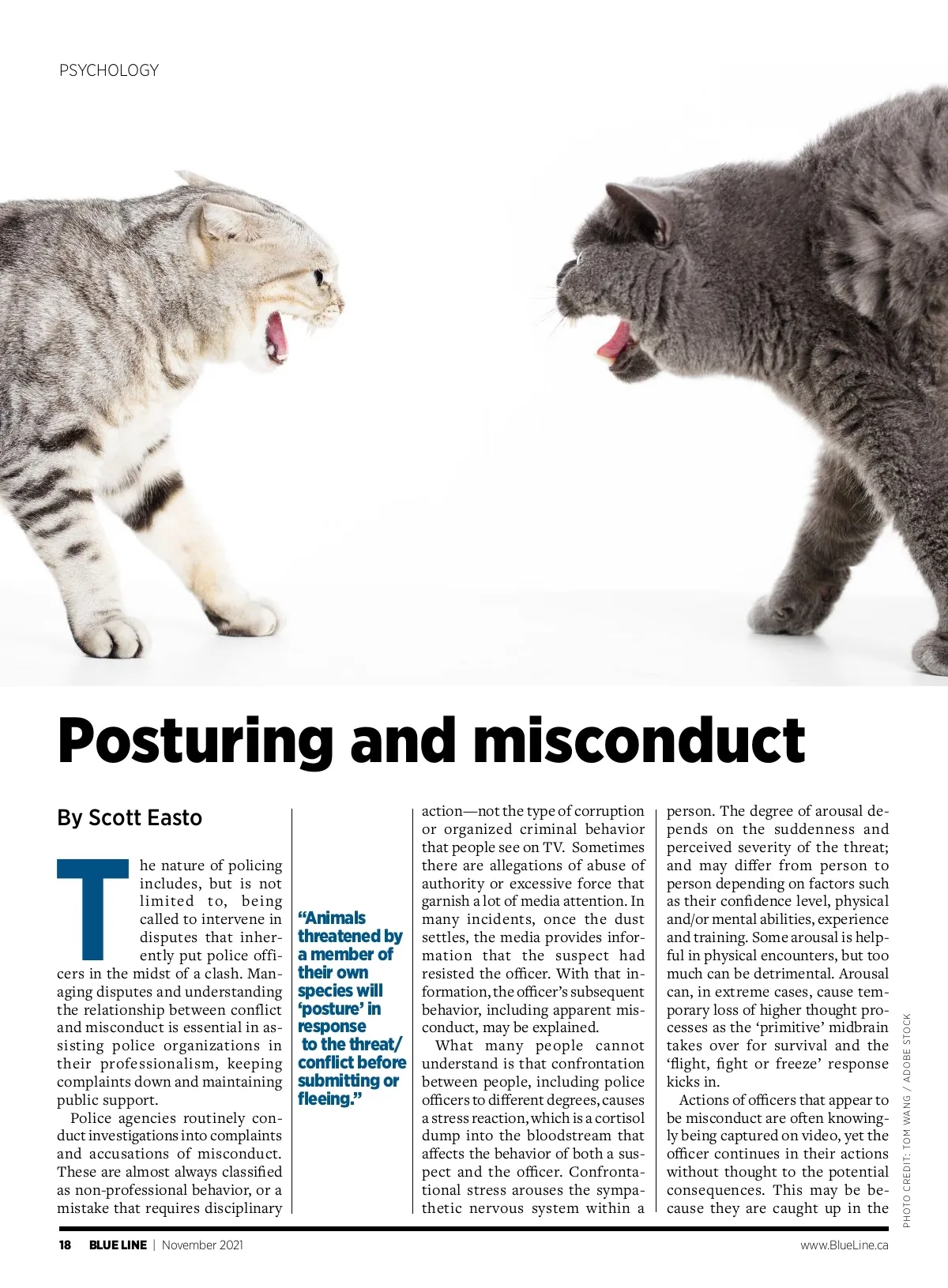 PSYCHOLOGY

Posturing and misconduct

By Scott Easto

The nature of policing includes, but is not limited to, being called to intervene in disputes that inherently put police officers in the midst of a clash. Managing disputes and understanding the relationship between conflict and misconduct is essential in assisting police organizations in their professionalism, keeping complaints down and maintaining public support.

Police agencies routinely conduct investigations into complaints and accusations of misconduct. These are almost always classified as non-professional behavior, or a mistake that requires disciplinary

"Animals threatened by a member of their own species will 'posture' in response to the threat/ conflict before submitting or fleeing."

action—not the type of corruption or organized criminal behavior that people see on TV. Sometimes there are allegations of abuse of authority or excessive force that garnish a lot of media attention. In many incidents, once the dust settles, the media provides information that the suspect had resisted the officer. With that information, the officer's subsequent behavior, including apparent misconduct, may be explained.

What many people cannot understand is that confrontation between people, including police officers to different degrees, causes a stress reaction, which is a cortisol dump into the bloodstream that affects the behavior of both a suspect and the officer. Confrontational stress arouses the sympathetic nervous system within a

person. The degree of arousal depends on the suddenness and perceived severity of the threat; and may differ from person to person depending on factors such as their confidence level, physical and/or mental abilities, experience and training. Some arousal is helpful in physical encounters, but too much can be detrimental. Arousal can, in extreme cases, cause temporary loss of higher thought processes as the 'primitive' midbrain takes over for survival and the 'flight, fight or freeze' response kicks in.

Actions of officers that appear to be misconduct are often knowingly being captured on video, yet the officer continues in their actions without thought to the potential consequences. This may be because they are caught up in the

PHOTO CREDIT: TOM WANG / ADOBE STOCK

18 BLUE LINE | November 2021

www.BlueLine.ca